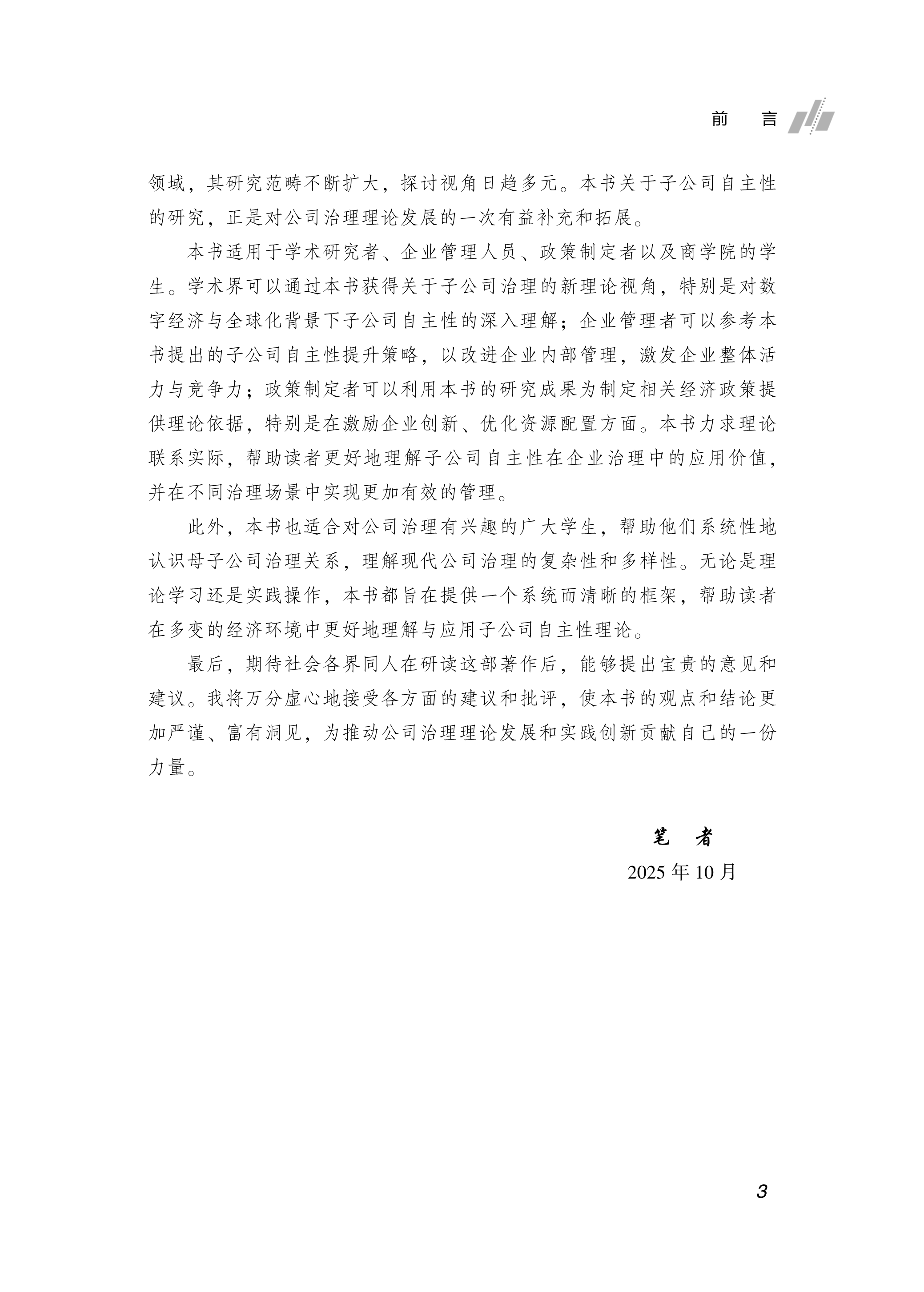 前　言

领域，其研究范畴不断扩大，探讨视角日趋多元。本书关于子公司自主性的研究，正是对公司治理理论发展的一次有益补充和拓展。

本书适用于学术研究者、企业管理人员、政策制定者以及商学院的学生。学术界可以通过本书获得关于子公司治理的新理论视角，特别是对数字经济与全球化背景下子公司自主性的深入理解；企业管理者可以参考本书提出的子公司自主性提升策略，以改进企业内部管理，激发企业整体活力与竞争力；政策制定者可以利用本书的研究成果为制定相关经济政策提供理论依据，特别是在激励企业创新、优化资源配置方面。本书力求理论联系实际，帮助读者更好地理解子公司自主性在企业治理中的应用价值，并在不同治理场景中实现更加有效的管理。

此外，本书也适合对公司治理有兴趣的广大学生，帮助他们系统性地认识母子公司治理关系，理解现代公司治理的复杂性和多样性。无论是理论学习还是实践操作，本书都旨在提供一个系统而清晰的框架，帮助读者在多变的经济环境中更好地理解与应用子公司自主性理论。

最后，期待社会各界同人在研读这部著作后，能够提出宝贵的意见和建议。我将万分虚心地接受各方面的建议和批评，使本书的观点和结论更加严谨、富有洞见，为推动公司治理理论发展和实践创新贡献自己的一份力量。

笔　者
2025 年 10 月

3